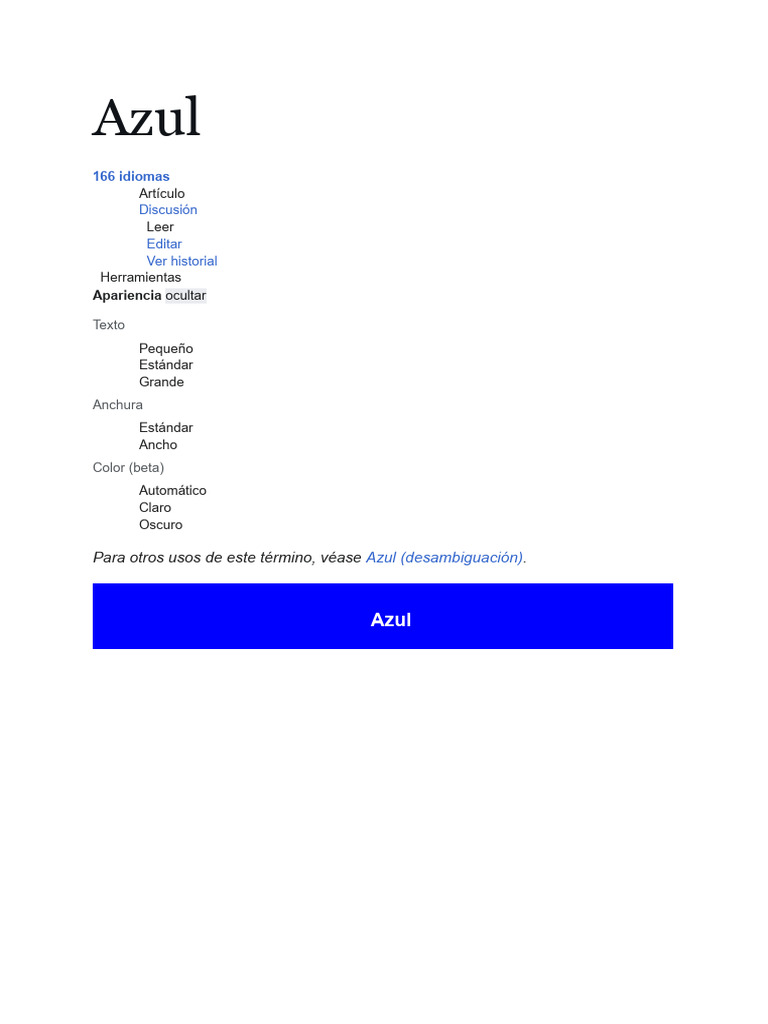 Azul

166 idiomas
Artículo
Discusión
Leer
Editar
Ver historial
Herramientas
Apariencia ocultar

Texto

Pequeño
Estándar
Grande

Anchura

Estándar
Ancho

Color (beta)

Automático
Claro
Oscuro

Para otros usos de este término, véase Azul (desambiguación).

Azul